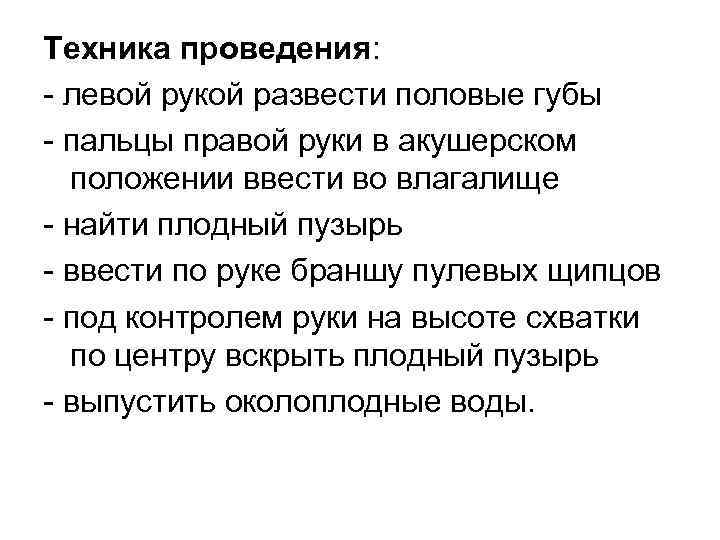 Техника проведения:

- левой рукой развести половые губы
- пальцы правой руки в акушерском положении ввести во влагалище
- найти плодный пузырь
- ввести по руке браншу пулевых щипцов
- под контролем руки на высоте схватки по центру вскрыть плодный пузырь
- выпустить околоплодные воды.